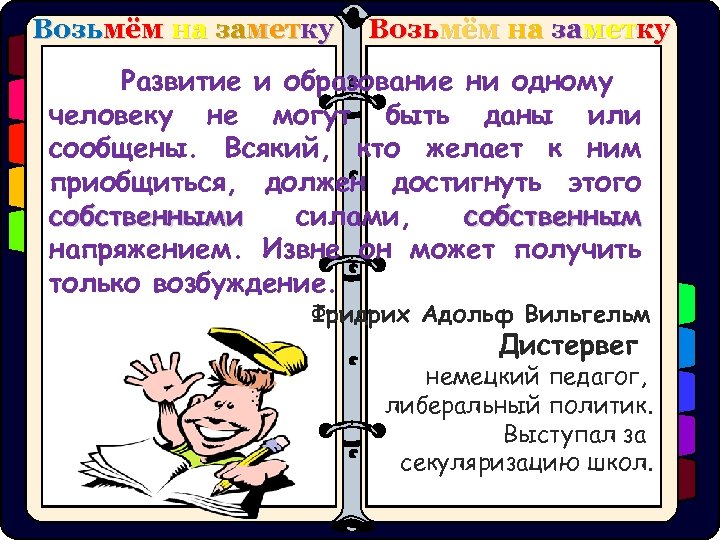 Возьмём на заметку Возьмём на заметку

Развитие и образование ни одному человеку не могут быть даны или сообщены. Всякий, кто желает к ним приобщиться, должен достигнуть этого собственными силами, собственным напряжением. Извне он может получить только возбуждение.

Фридрих Адольф Вильгельм Дистервег
немецкий педагог, либеральный политик. Выступал за секуляризацию школ.